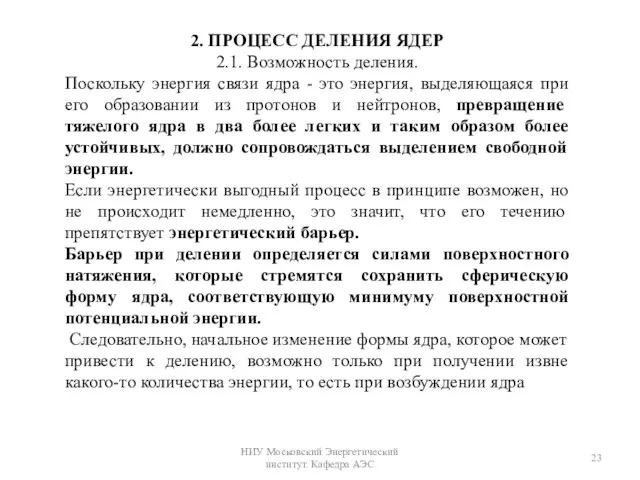 2. ПРОЦЕСС ДЕЛЕНИЯ ЯДЕР
2.1. Возможность деления.
Поскольку энергия связи ядра - это энергия, выделяющаяся при его образовании из протонов и нейтронов, превращение тяжелого ядра в два более легких и таким образом более устойчивых, должно сопровождаться выделением свободной энергии.
Если энергетически выгодный процесс в принципе возможен, но не происходит немедленно, это значит, что его течению препятствует энергетический барьер.
Барьер при делении определяется силами поверхностного натяжения, которые стремятся сохранить сферическую форму ядра, соответствующую минимуму поверхностной потенциальной энергии.
Следовательно, начальное изменение формы ядра, которое может привести к делению, возможно только при получении извне какого-то количества энергии, то есть при возбуждении ядра

НИУ Московский Энергетический институт. Кафедра АЭС

23